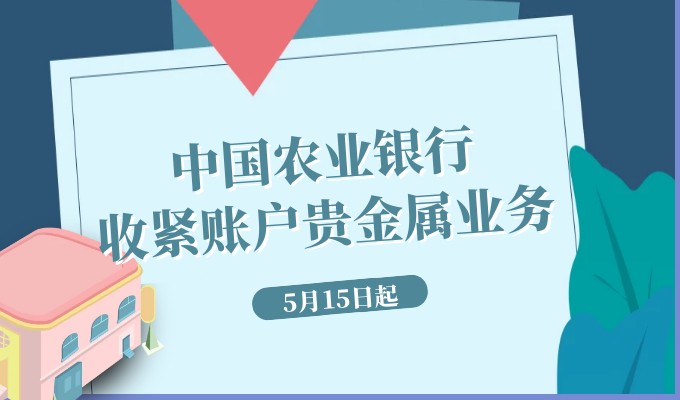 中国农业银行
收紧账户贵金属业务

5月15日起